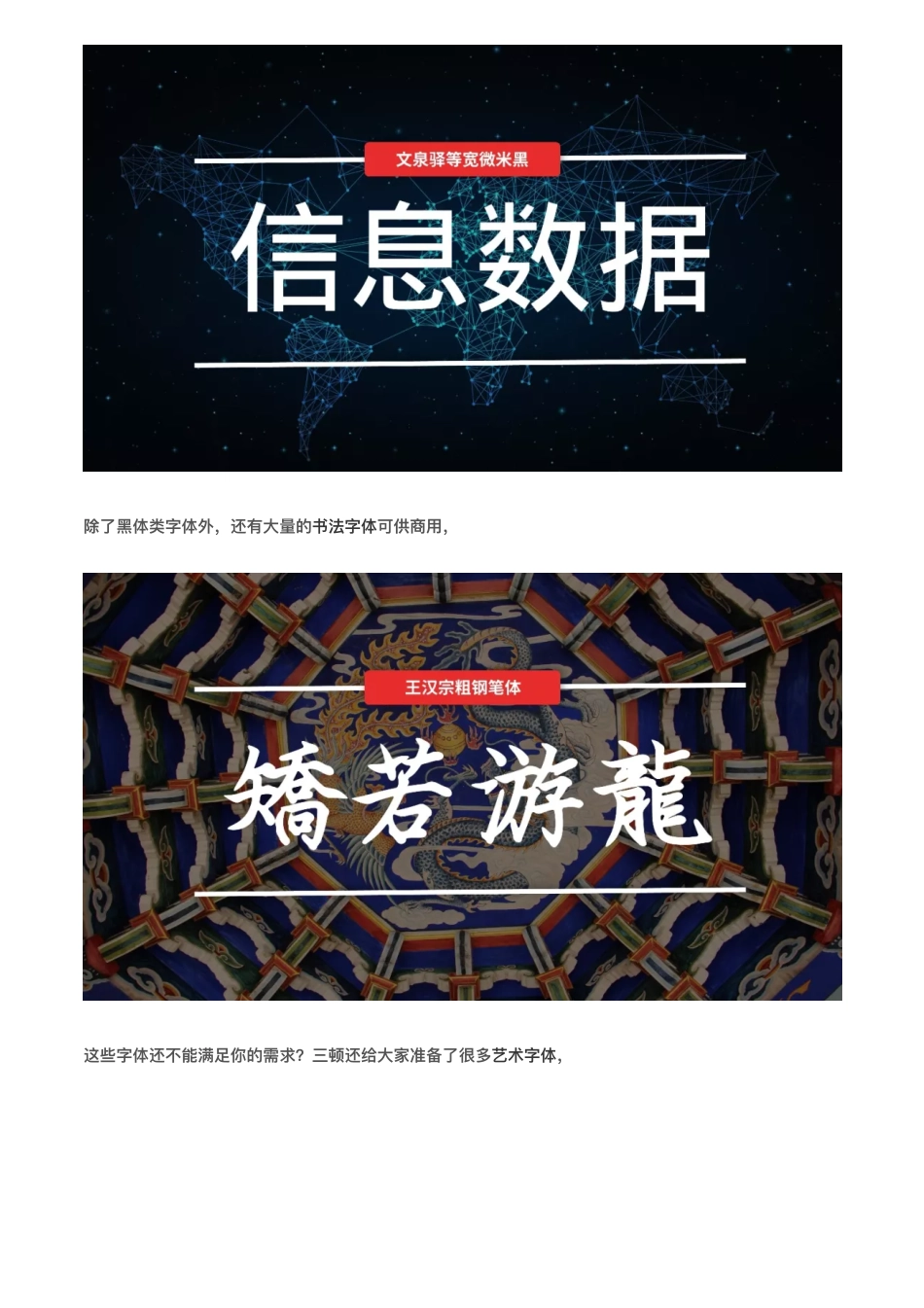 文泉驿等宽微米黑

信息数据

除了黑体类字体外，还有大量的书法字体可供商用，

王汉宗粗钢笔体

矯若游龍

这些字体还不能满足你的需求？三顿还给大家准备了很多艺术字体，